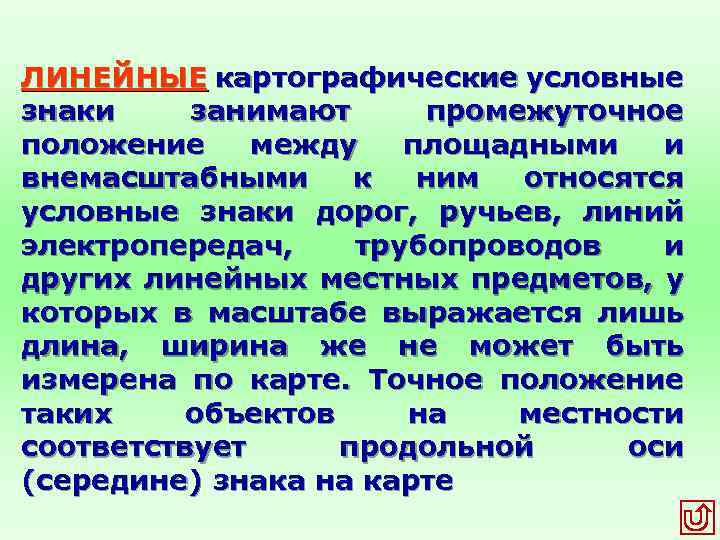 ЛИНЕЙНЫЕ картографические условные знаки занимают промежуточное положение между площадными и внемасштабными к ним относятся условные знаки дорог, ручьев, линий электропередач, трубопроводов и других линейных местных предметов, у которых в масштабе выражается лишь длина, ширина же не может быть измерена по карте. Точное положение таких объектов на местности соответствует продольной оси (середине) знака на карте